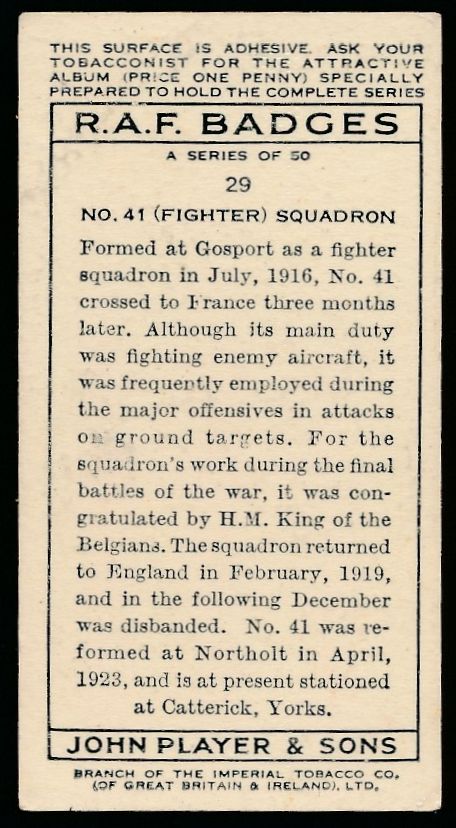 THIS SURFACE IS ADHESIVE. ASK YOUR TOBACCONIST FOR THE ATTRACTIVE ALBUM (PRICE ONE PENNY) SPECIALLY PREPARED TO HOLD THE COMPLETE SERIES

R.A.F. BADGES

A SERIES OF 50

29

NO. 41 (FIGHTER) SQUADRON

Formed at Gosport as a fighter squadron in July, 1916, No. 41 crossed to France three months later. Although its main duty was fighting enemy aircraft, it was frequently employed during the major offensives in attacks on ground targets. For the squadron's work during the final battles of the war, it was congratulated by H.M. King of the Belgians. The squadron returned to England in February, 1919, and in the following December was disbanded. No. 41 was reformed at Northolt in April, 1923, and is at present stationed at Catterick, Yorks.

JOHN PLAYER & SONS

BRANCH OF THE IMPERIAL TOBACCO CO. (OF GREAT BRITAIN & IRELAND), LTD.